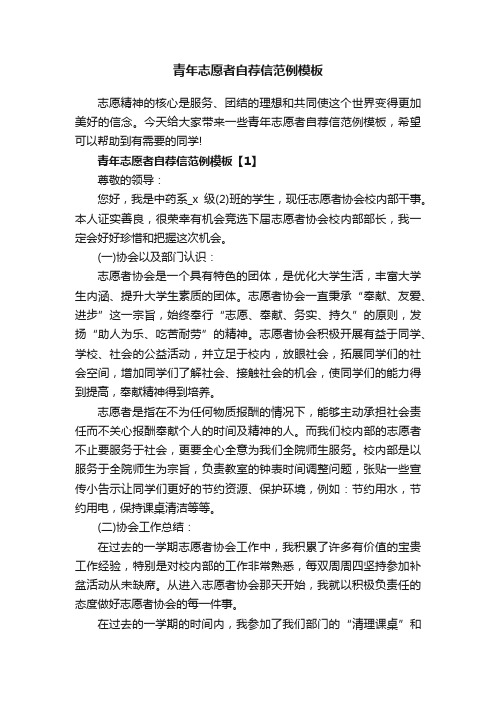 青年志愿者自荐信范例模板

志愿精神的核心是服务、团结的理想和共同使这个世界变得更加美好的信念。今天给大家带来一些青年志愿者自荐信范例模板，希望可以帮助到有需要的同学!

青年志愿者自荐信范例模板【1】

尊敬的领导：

您好，我是中药系_x 级(2)班的学生，现任志愿者协会校内部干事。本人证实善良，很荣幸有机会竞选下届志愿者协会校内部部长，我一定会好好珍惜和把握这次机会。

(一)协会以及部门认识：

志愿者协会是一个具有特色的团体，是优化大学生活，丰富大学生内涵、提升大学生素质的团体。志愿者协会一直秉承“奉献、友爱、进步”这一宗旨，始终奉行“志愿、奉献、务实、持久”的原则，发扬“助人为乐、吃苦耐劳”的精神。志愿者协会积极开展有益于同学、学校、社会的公益活动，并立足于校内，放眼社会，拓展同学们的社会空间，增加同学们了解社会、接触社会的机会，使同学们的能力得到提高，奉献精神得到培养。

志愿者是指在不为任何物质报酬的情况下，能够主动承担社会责任而不关心报酬奉献个人的时间及精神的人。而我们校内部的志愿者不止要服务于社会，更要全心全意为我们全院师生服务。校内部是以服务于全院师生为宗旨，负责教室的钟表时间调整问题，张贴一些宣传小告示让同学们更好的节约资源、保护环境，例如：节约用水，节约用电，保持课桌清洁等等。

(二)协会工作总结：

在过去的一学期志愿者协会工作中，我积累了许多有价值的宝贵工作经验，特别是对校内部的工作非常熟悉，每双周周四坚持参加补盆活动从未缺席。从进入志愿者协会那天开始，我就以积极负责任的态度做好志愿者协会的每一件事。

在过去的一学期的时间内，我参加了我们部门的“清理课桌”和